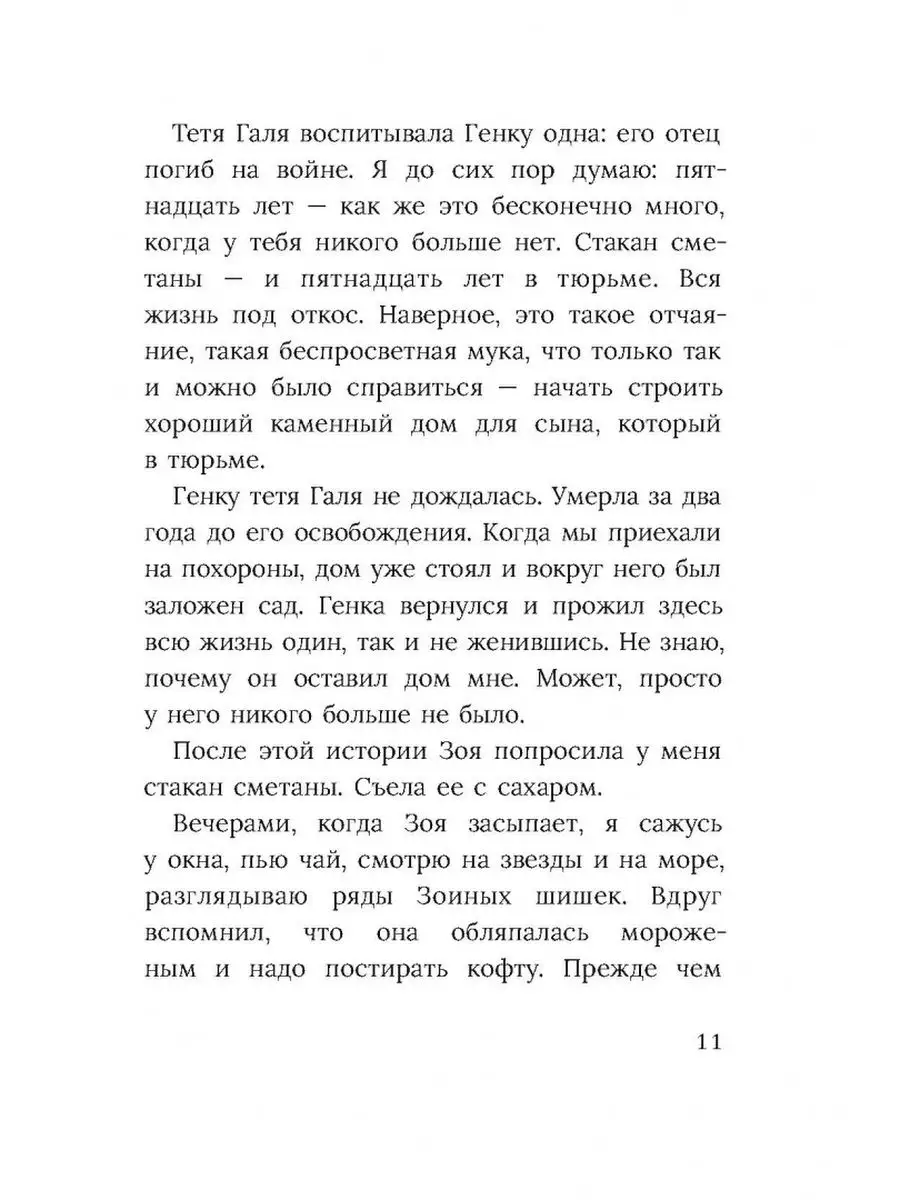 Тетя Галя воспитывала Генку одна: его отец погиб на войне. Я до сих пор думаю: пятнадцать лет — как же это бесконечно много, когда у тебя никого больше нет. Стакан сметаны — и пятнадцать лет в тюрьме. Вся жизнь под откос. Наверное, это такое отчаяние, такая беспросветная мука, что только так и можно было справиться — начать строить хороший каменный дом для сына, который в тюрьме.

Генку тетя Галя не дождалась. Умерла за два года до его освобождения. Когда мы приехали на похороны, дом уже стоял и вокруг него был заложен сад. Генка вернулся и прожил здесь всю жизнь один, так и не женившись. Не знаю, почему он оставил дом мне. Может, просто у него никого больше не было.

После этой истории Зоя попросила у меня стакан сметаны. Съела ее с сахаром.

Вечерами, когда Зоя засыпает, я сажусь у окна, пью чай, смотрю на звезды и на море, разглядываю ряды Зоиных шишек. Вдруг вспомнил, что она обляпалась мороженым и надо постирать кофту. Прежде чем

11